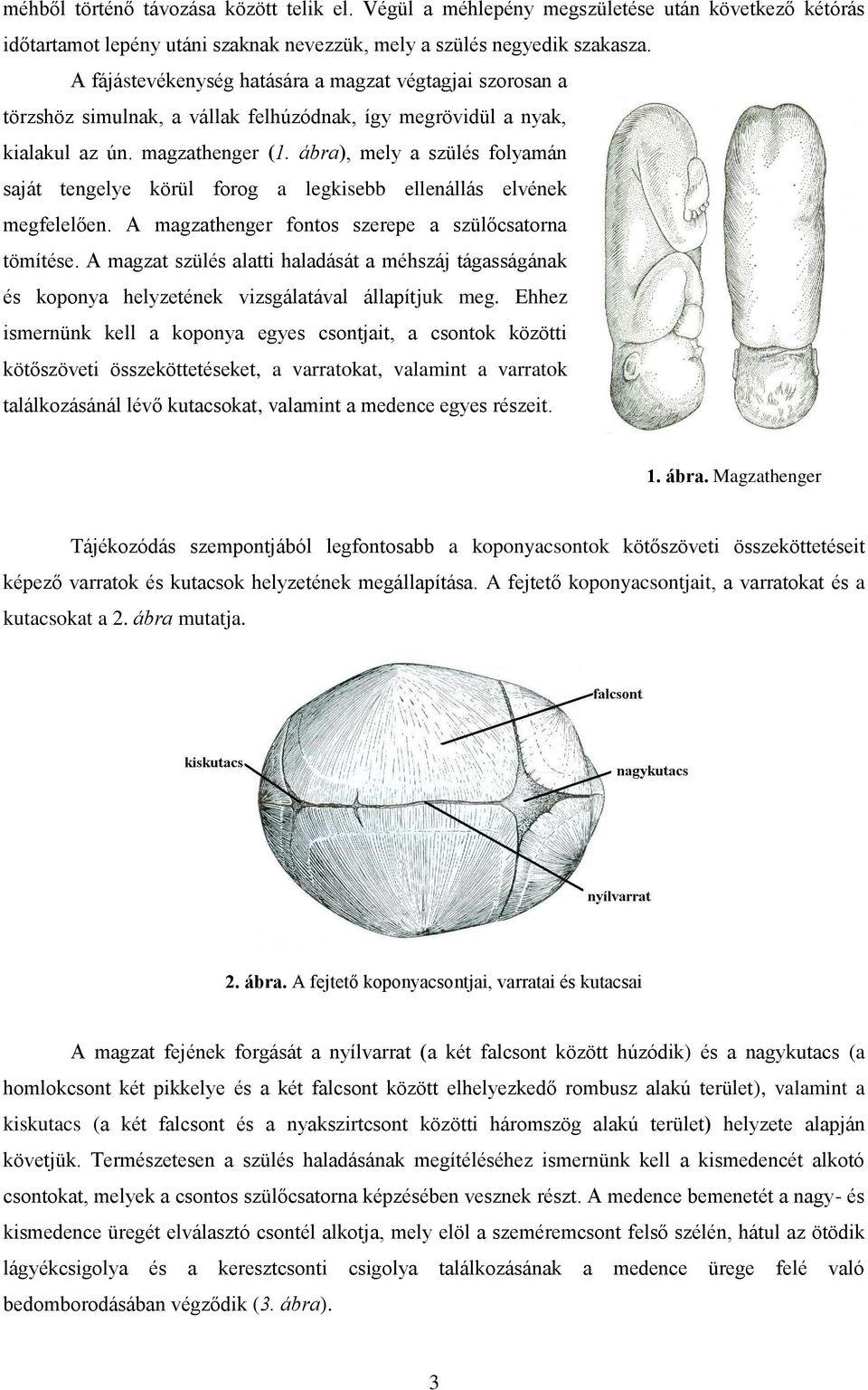 méhből történő távozása között telik el. Végül a méhlepény megszületése után következő kétórás időtartamot lepény utáni szaknak nevezzük, mely a szülés negyedik szakasza.

A fájástevékenység hatására a magzat végtagjai szorosan a törzshöz simulnak, a vállak felhúzódnak, így megrövidül a nyak, kialakul az ún. magzathenger (1. ábra), mely a szülés folyamán saját tengelye körül forog a legkisebb ellenállás elvének megfelelően. A magzathenger fontos szerepe a szülőcsatorna tömítése. A magzat szülés alatti haladását a méhszáj tágasságának és koponya helyzetének vizsgálatával állapítjuk meg. Ehhez ismernünk kell a koponya egyes csontjait, a csontok közötti kötőszöveti összeköttetéseket, a varratokat, valamint a varratok találkozásánál lévő kutacsokat, valamint a medence egyes részeit.

1. ábra. Magzathenger

Tájékozódás szempontjából legfontosabb a koponyacsontok kötőszöveti összeköttetéseit képező varratok és kutacsok helyzetének megállapítása. A fejtető koponyacsontjait, a varratokat és a kutacsokat a 2. ábra mutatja.

falcsont
kiskutacs
nagykutacs
nyílvarrat

2. ábra. A fejtető koponyacsontjai, varratai és kutacsai

A magzat fejének forgását a nyílvarrat (a két falcsont között húzódik) és a nagykutacs (a homlokcsont két pikkelye és a két falcsont között elhelyezkedő rombusz alakú terület), valamint a kiskutacs (a két falcsont és a nyakszirtcsont közötti háromszög alakú terület) helyzete alapján követjük. Természetesen a szülés haladásának megítéléséhez ismernünk kell a kismedencét alkotó csontokat, melyek a csontos szülőcsatorna képzésében vesznek részt. A medence bemenetét a nagy- és kismedence üregét elválasztó csontél alkotja, mely elöl a szeméremcsont felső szélén, hátul az ötödik lágyékcsigolya és a keresztcsonti csigolya találkozásának a medence ürege felé való bedomborodásában végződik (3. ábra).

3